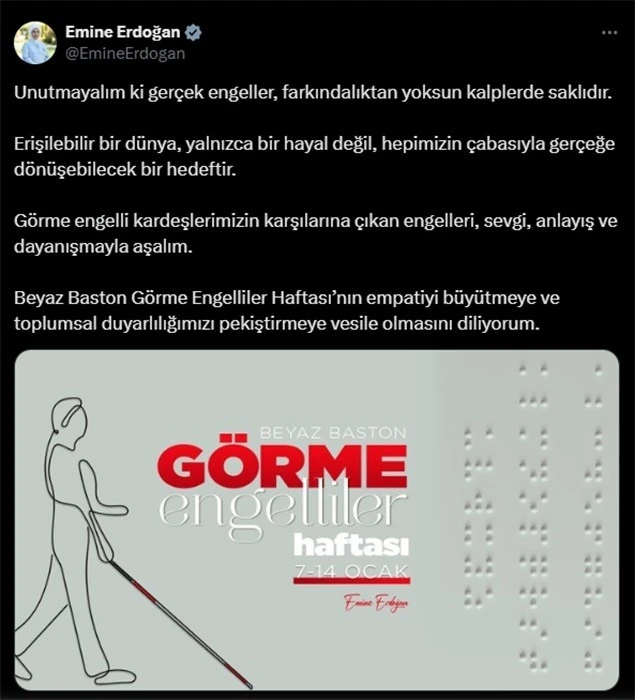 Emine Erdoğan
@EmineErdogan

Unutmayalım ki gerçek engeller, farkındalıktan yoksun kalplerde saklıdır.

Erişilebilir bir dünya, yalnızca bir hayal değil, hepimizin çabasıyla gerçeğe dönüşebilecek bir hedeftir.

Görme engelli kardeşlerimizin karşılarına çıkan engelleri, sevgi, anlayış ve dayanışmayla aşalım.

Beyaz Baston Görme Engelliler Haftası'nın empatiyi büyütmeye ve toplumsal duyarlılığımızı pekiştirmeye vesile olmasını diliyorum.

BEYAZ BASTON
GÖRME
engelliler
haftası
7-14 OCAK
Emine Erdoğan